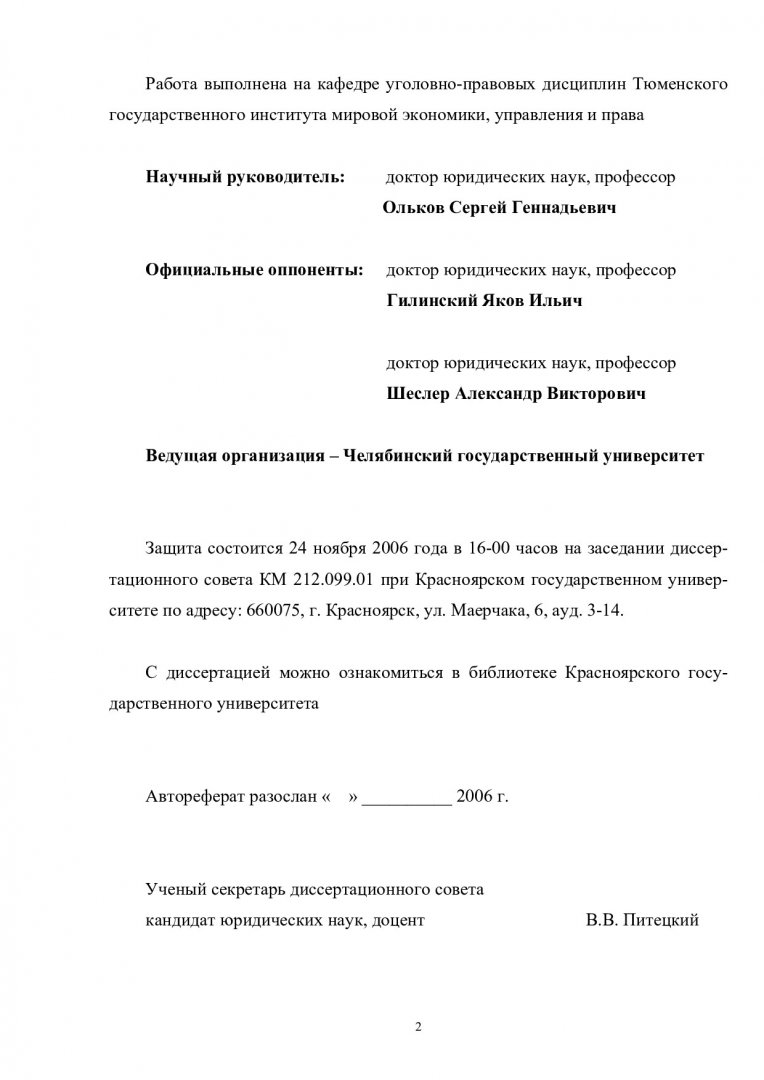 Работа выполнена на кафедре уголовно-правовых дисциплин Тюменского государственного института мировой экономики, управления и права

**Научный руководитель:** доктор юридических наук, профессор
**Ольков Сергей Геннадьевич**

**Официальные оппоненты:** доктор юридических наук, профессор
**Гилинский Яков Ильич**

доктор юридических наук, профессор
**Шеслер Александр Викторович**

**Ведущая организация – Челябинский государственный университет**

Защита состоится 24 ноября 2006 года в 16-00 часов на заседании диссертационного совета КМ 212.099.01 при Красноярском государственном университете по адресу: 660075, г. Красноярск, ул. Маерчака, 6, ауд. 3-14.

С диссертацией можно ознакомиться в библиотеке Красноярского государственного университета

Автореферат разослан «  » __________ 2006 г.

Ученый секретарь диссертационного совета
кандидат юридических наук, доцент В.В. Питецкий

2